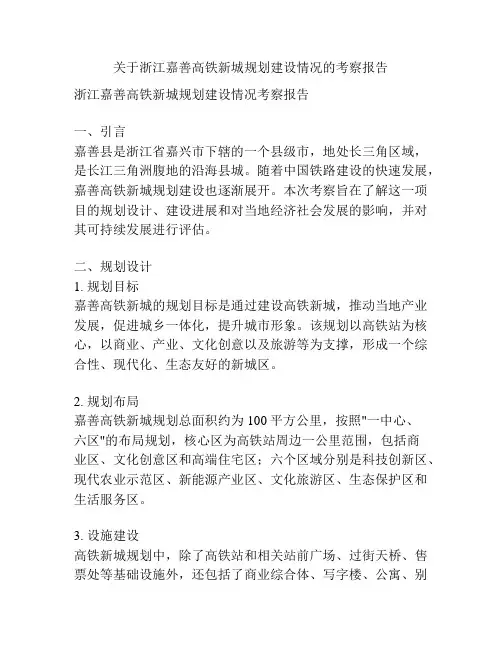 关于浙江嘉善高铁新城规划建设情况的考察报告

浙江嘉善高铁新城规划建设情况考察报告

一、引言
嘉善县是浙江省嘉兴市下辖的一个县级市，地处长三角区域，是长江三角洲腹地的沿海县城。随着中国铁路建设的快速发展，嘉善高铁新城规划建设也逐渐展开。本次考察旨在了解这一项目的规划设计、建设进展和对当地经济社会发展的影响，并对其可持续发展进行评估。

二、规划设计
1. 规划目标
嘉善高铁新城的规划目标是通过建设高铁新城，推动当地产业发展，促进城乡一体化，提升城市形象。该规划以高铁站为核心，以商业、产业、文化创意以及旅游等为支撑，形成一个综合性、现代化、生态友好的新城区。

2. 规划布局
嘉善高铁新城规划总面积约为 100 平方公里，按照"一中心、六区"的布局规划，核心区为高铁站周边一公里范围，包括商业区、文化创意区和高端住宅区；六个区域分别是科技创新区、现代农业示范区、新能源产业区、文化旅游区、生态保护区和生活服务区。

3. 设施建设
高铁新城规划中，除了高铁站和相关站前广场、过街天桥、售票处等基础设施外，还包括了商业综合体、写字楼、公寓、别